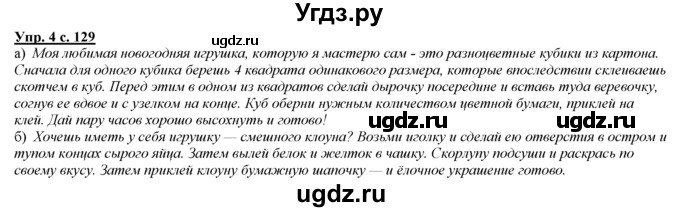 Угдз.ру

Упр. 4 с. 129

ugdz.ru

а) Моя любимая новогодняя игрушка, которую я мастерю сам - это разноцветные кубики из картона. Сначала для одного кубика берешь 4 квадрата одинакового размера, которые впоследствии склеиваешь скотчем в куб. Перед этим в одном из квадратов сделай дырочку посередине и вставь туда веревочку, согнув ее вдвое и с узелком на конце. Куб оберни нужным количеством цветной бумаги, приклей на клей. Дай пару часов хорошо высохнуть и готово!

ugdz.ru ugdz.ru

б) Хочешь иметь у себя игрушку — смешного клоуна? Возьми иголку и сделай ею отверстия в остром и тупом концах сырого яйца. Затем вылей белок и желток в чашку. Скорлупу подсуши и раскрась по своему вкусу. Затем приклей клоуну бумажную шапочку — и ёлочное украшение готово.

ugdz.ru